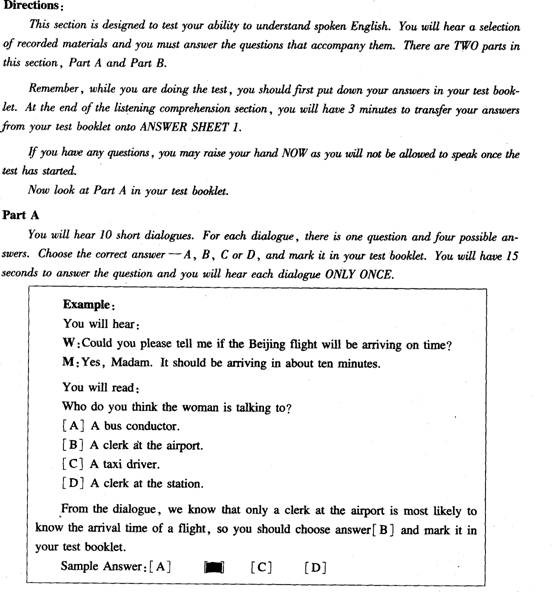 Directions:

This section is designed to test your ability to understand spoken English. You will hear a selection of recorded materials and you must answer the questions that accompany them. There are TWO parts in this section, Part A and Part B.

Remember, while you are doing the test, you should first put down your answers in your test booklet. At the end of the listening comprehension section, you will have 3 minutes to transfer your answers from your test booklet onto ANSWER SHEET 1.

If you have any questions, you may raise your hand NOW as you will not be allowed to speak once the test has started.

Now look at Part A in your test booklet.

Part A

You will hear 10 short dialogues. For each dialogue, there is one question and four possible answers. Choose the correct answer — A, B, C or D, and mark it in your test booklet. You will have 15 seconds to answer the question and you will hear each dialogue ONLY ONCE.

Example:

You will hear:

W: Could you please tell me if the Beijing flight will be arriving on time?

M: Yes, Madam. It should be arriving in about ten minutes.

You will read:

Who do you think the woman is talking to?

[A] A bus conductor.

[B] A clerk at the airport.

[C] A taxi driver.

[D] A clerk at the station.

From the dialogue, we know that only a clerk at the airport is most likely to know the arrival time of a flight, so you should choose answer [B] and mark it in your test booklet.

Sample Answer: [A] [C] [D]